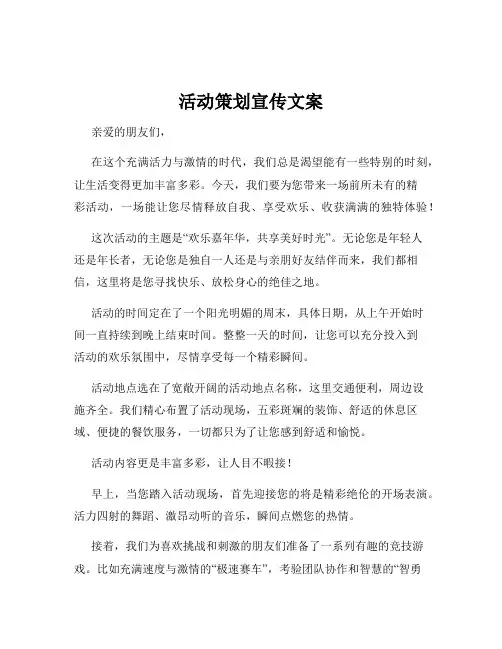 活动策划宣传文案

亲爱的朋友们，

在这个充满活力与激情的时代，我们总是渴望能有一些特别的时刻，让生活变得更加丰富多彩。今天，我们要为您带来一场前所未有的精彩活动，一场能让您尽情释放自我、享受欢乐、收获满满的独特体验！

这次活动的主题是“欢乐嘉年华，共享美好时光”。无论您是年轻人还是年长者，无论您是独自一人还是与亲朋好友结伴而来，我们都相信，这里将是您寻找快乐、放松身心的绝佳之地。

活动的时间定在了一个阳光明媚的周末，具体日期，从上午开始时间一直持续到晚上结束时间。整整一天的时间，让您可以充分投入到活动的欢乐氛围中，尽情享受每一个精彩瞬间。

活动地点选在了宽敞开阔的活动地点名称，这里交通便利，周边设施齐全。我们精心布置了活动现场，五彩斑斓的装饰、舒适的休息区域、便捷的餐饮服务，一切都只为了让您感到舒适和愉悦。

活动内容更是丰富多彩，让人目不暇接！

早上，当您踏入活动现场，首先迎接您的将是精彩绝伦的开场表演。活力四射的舞蹈、激昂动听的音乐，瞬间点燃您的热情。

接着，我们为喜欢挑战和刺激的朋友们准备了一系列有趣的竞技游戏。比如充满速度与激情的“极速赛车”，考验团队协作和智慧的“智勇